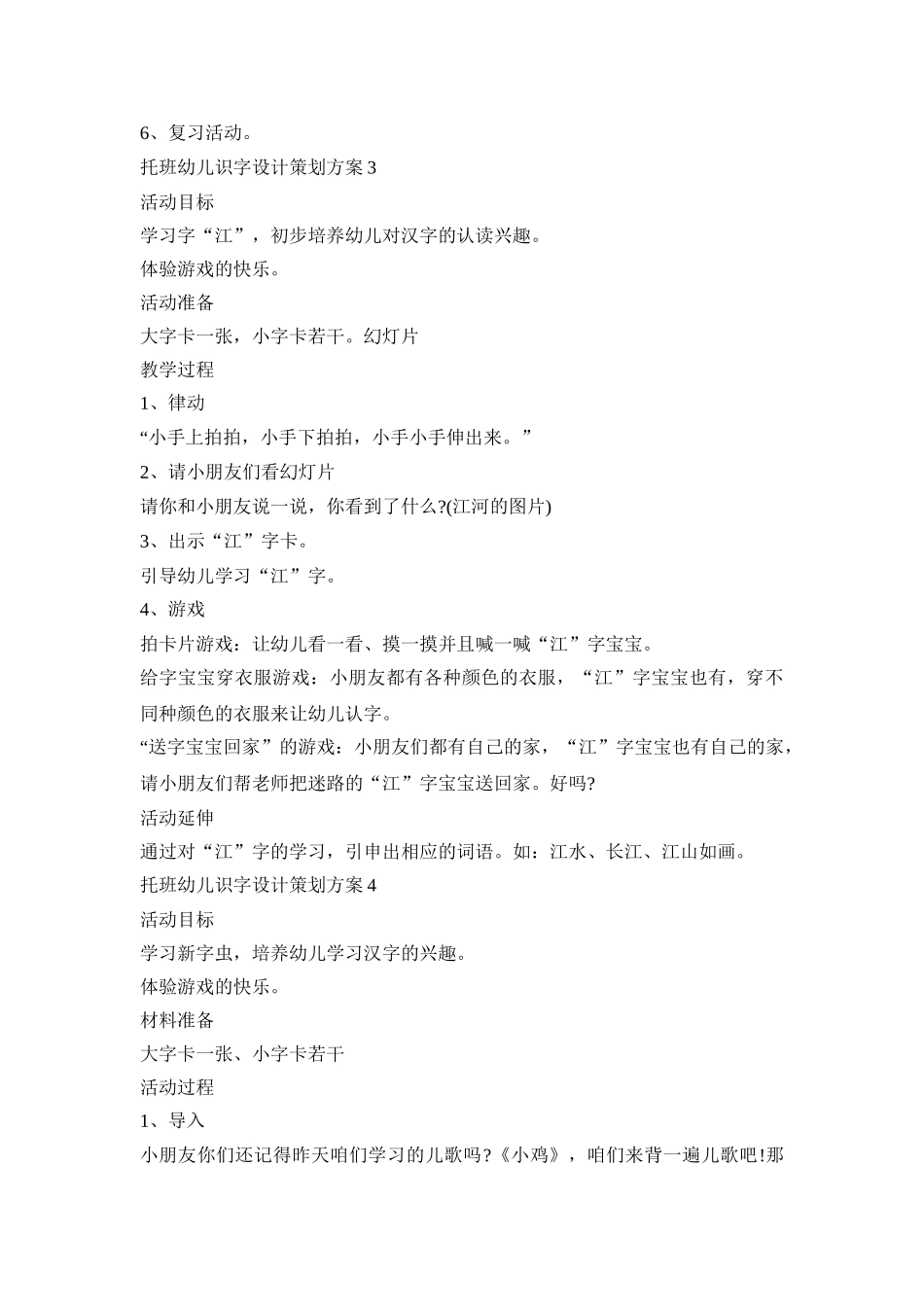 6、复习活动。

托班幼儿识字设计策划方案 3

活动目标

学习字“江”，初步培养幼儿对汉字的认读兴趣。

体验游戏的快乐。

活动准备

大字卡一张，小字卡若干。幻灯片

教学过程

1、律动

“小手上拍拍，小手下拍拍，小手小手伸出来。”

2、请小朋友们看幻灯片

请你和小朋友说一说，你看到了什么?(江河的图片)

3、出示“江”字卡。

引导幼儿学习“江”字。

4、游戏

拍卡片游戏：让幼儿看一看、摸一摸并且喊一喊“江”字宝宝。

给字宝宝穿衣服游戏：小朋友都有各种颜色的衣服，“江”字宝宝也有，穿不同种颜色的衣服来让幼儿认字。

“送字宝宝回家”的游戏：小朋友们都有自己的家，“江”字宝宝也有自己的家，请小朋友们帮老师把迷路的“江”字宝宝送回家。好吗?

活动延伸

通过对“江”字的学习，引申出相应的词语。如：江水、长江、江山如画。

托班幼儿识字设计策划方案 4

活动目标

学习新字虫，培养幼儿学习汉字的兴趣。

体验游戏的快乐。

材料准备

大字卡一张、小字卡若干

活动过程

1、导入

小朋友你们还记得昨天咱们学习的儿歌吗?《小鸡》，咱们来背一遍儿歌吧!那